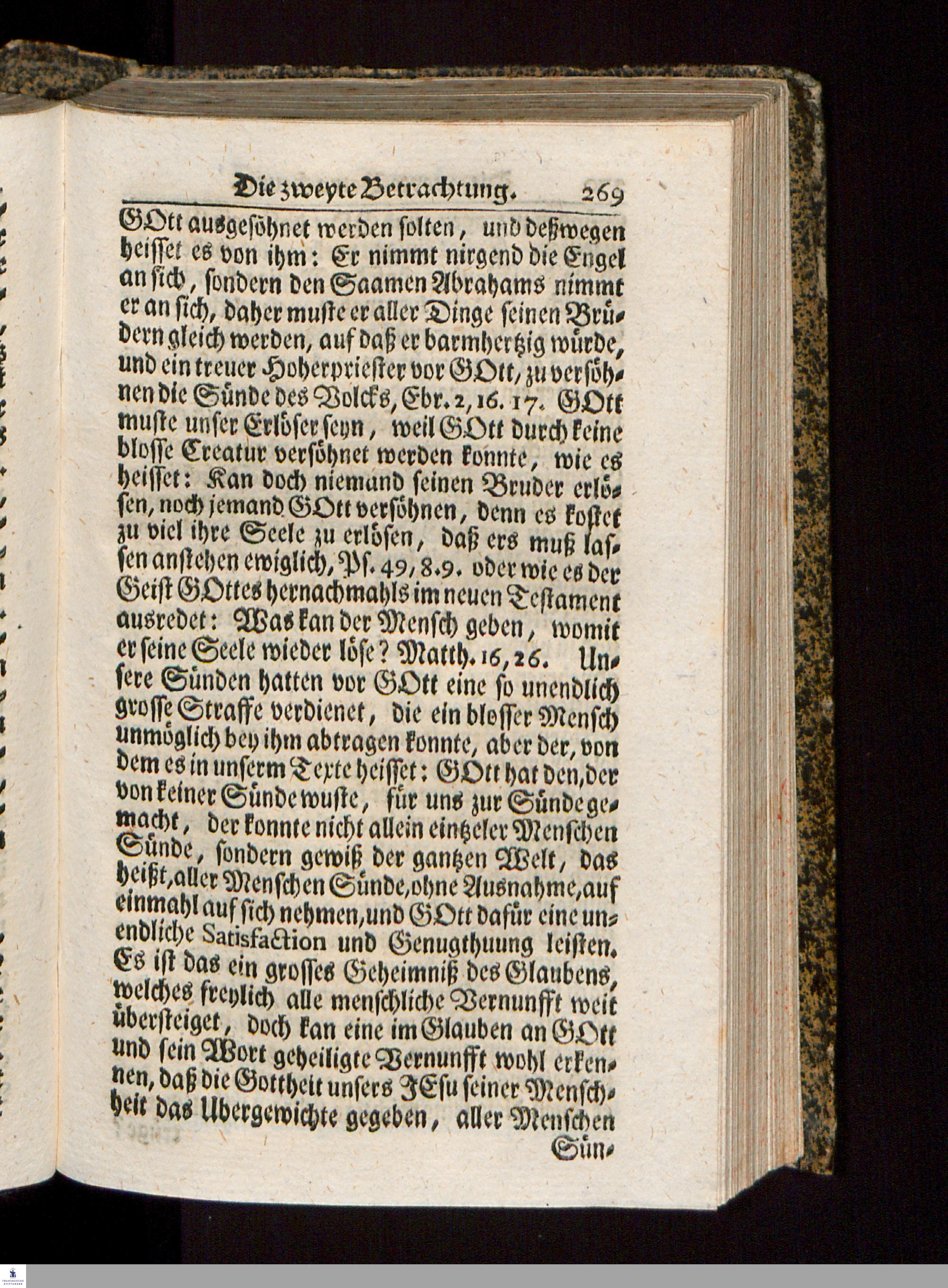 Die zweyte Betrachtung. 269

GOtt ausgesöhnet werden solten, und deßwegen heisset es von ihm: Er nimmt nirgend die Engel an sich, sondern den Saamen Abrahams nimmt er an sich, daher muste er aller Dinge seinen Brüdern gleich werden, auf daß er barmhertzig würde, und ein treuer Hoherpriester vor GOtt, zu versöhnen die Sünde des Volcks, Ebr. 2, 16. 17. GOtt muste unser Erlöser seyn, weil GOtt durch keine blosse Creatur versöhnet werden konnte, wie es heisset: Kan doch niemand seinen Bruder erlösen, noch jemand GOtt versöhnen, denn es kostet zu viel ihre Seele zu erlösen, daß ers muß lassen anstehen ewiglich, Ps. 49, 8. 9. oder wie es der Geist GOttes hernachmahls im neuen Testament ausredet: Was kan der Mensch geben, womit er seine Seele wieder löse? Matth. 16, 26. Unsere Sünden hatten vor GOtt eine so unendlich grosse Straffe verdienet, die ein blosser Mensch unmöglich bey ihm abtragen konnte, aber der, von dem es in unserm Texte heisset: GOtt hat den, der von keiner Sünde wuste, für uns zur Sünde gemacht, der konnte nicht allein eintzeler Menschen Sünde, sondern gewiß der gantzen Welt, das heißt, aller Menschen Sünde, ohne Ausnahme, auf einmahl auf sich nehmen, und GOtt dafür eine unendliche Satisfaction und Genugthuung leisten. Es ist das ein grosses Geheimniß des Glaubens, welches freylich alle menschliche Vernunfft weit übersteiget, doch kan eine im Glauben an GOtt und sein Wort geheiligte Vernunfft wohl erkennen, daß die Gottheit unsers JEsu seiner Menschheit das Ubergewichte gegeben, aller Menschen Sün-